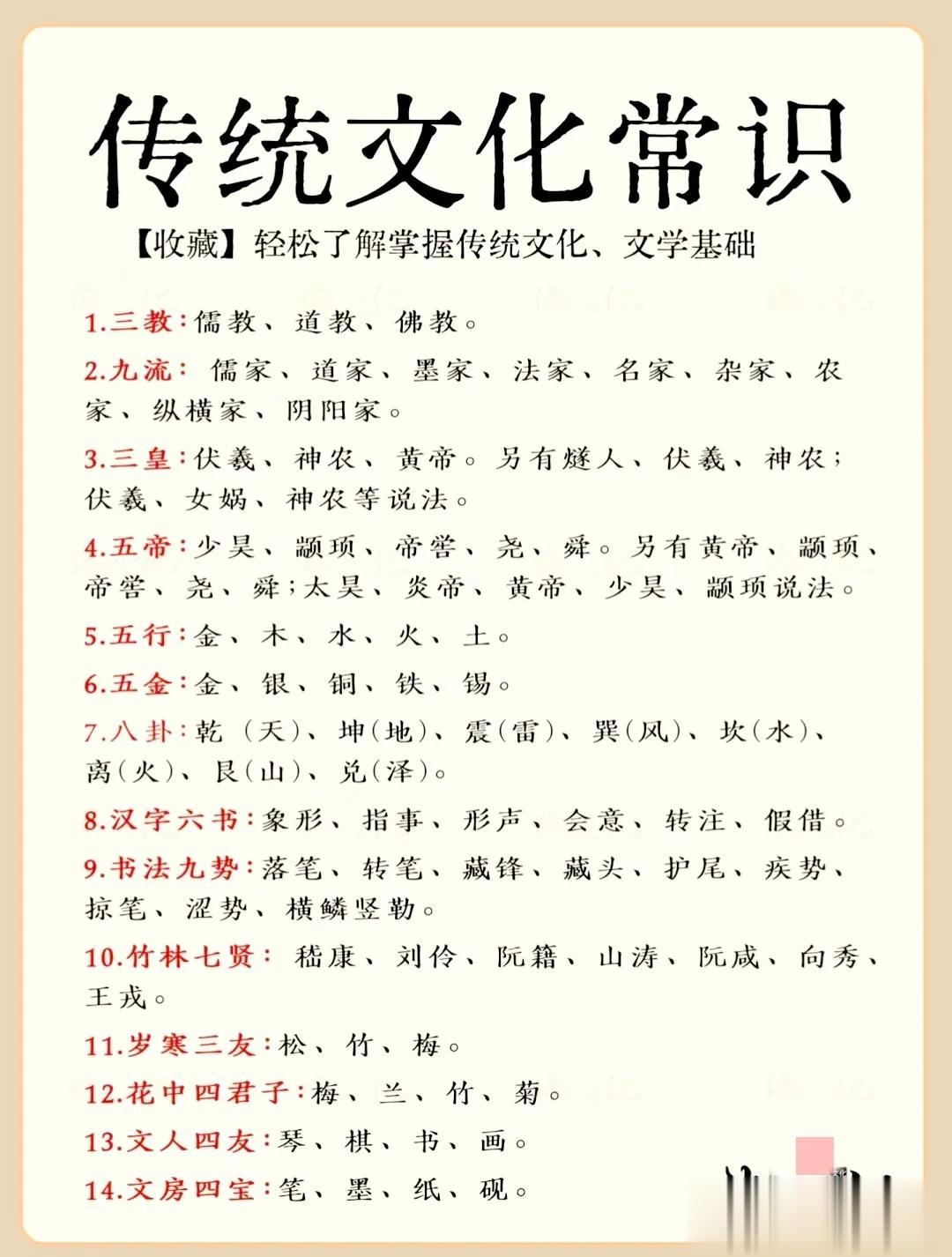 传统文化常识

【收藏】轻松了解掌握传统文化、文学基础

1.三教：儒教、道教、佛教。

2.九流：儒家、道家、墨家、法家、名家、杂家、农家、纵横家、阴阳家。

3.三皇：伏羲、神农、黄帝。另有燧人、伏羲、神农；伏羲、女娲、神农等说法。

4.五帝：少昊、颛顼、帝喾、尧、舜。另有黄帝、颛顼、帝喾、尧、舜；太昊、炎帝、黄帝、少昊、颛顼说法。

5.五行：金、木、水、火、土。

6.五金：金、银、铜、铁、锡。

7.八卦：乾（天）、坤（地）、震（雷）、巽（风）、坎（水）、离（火）、艮（山）、兑（泽）。

8.汉字六书：象形、指事、形声、会意、转注、假借。

9.书法九势：落笔、转笔、藏锋、藏头、护尾、疾势、掠笔、涩势、横鳞竖勒。

10.竹林七贤：嵇康、刘伶、阮籍、山涛、阮咸、向秀、王戎。

11.岁寒三友：松、竹、梅。

12.花中四君子：梅、兰、竹、菊。

13.文人四友：琴、棋、书、画。

14.文房四宝：笔、墨、纸、砚。